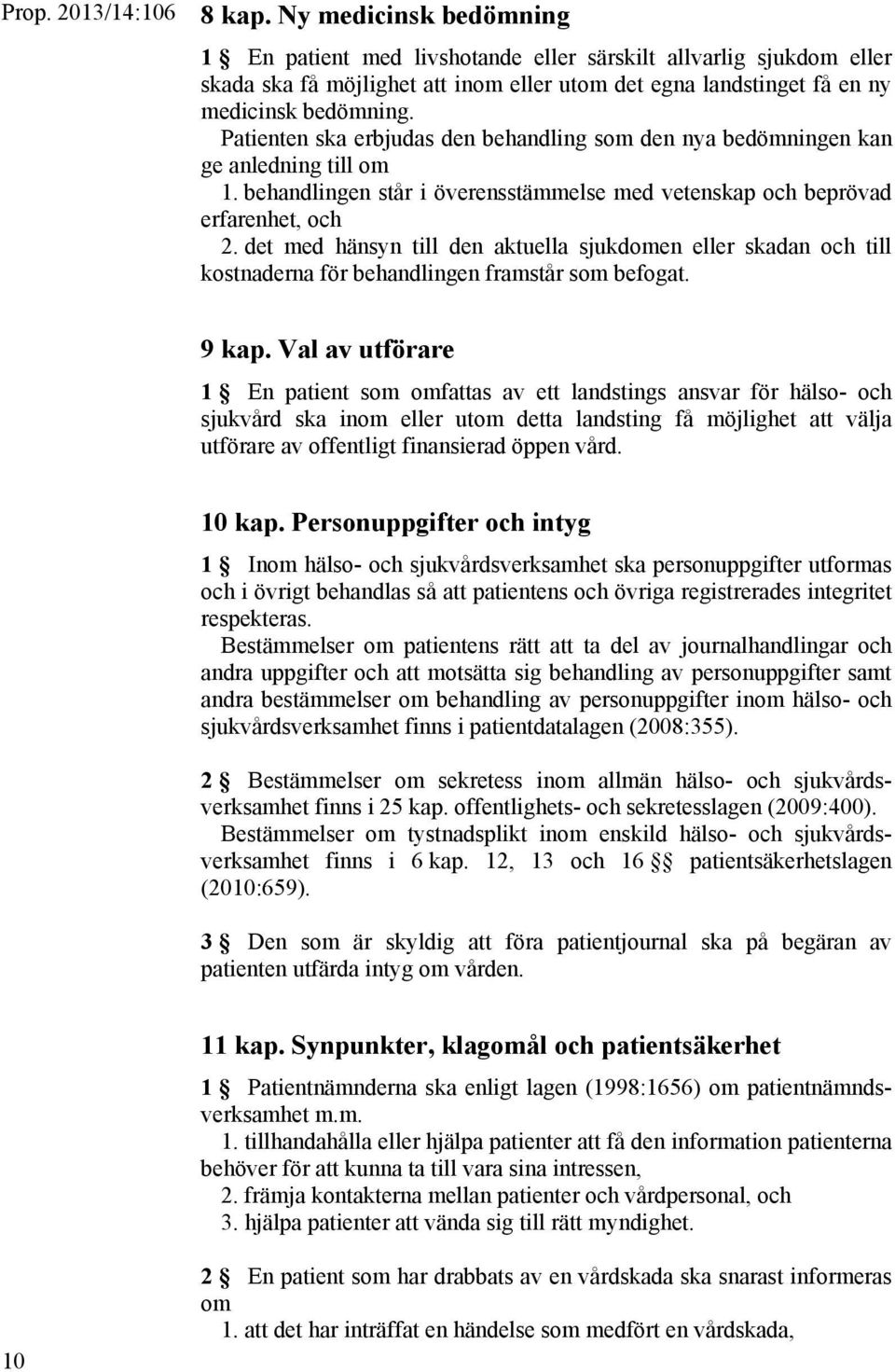 Prop. 2013/14:106

8 kap. Ny medicinsk bedömning

1 § En patient med livshotande eller särskilt allvarlig sjukdom eller skada ska få möjlighet att inom eller utom det egna landstinget få en ny medicinsk bedömning.

Patienten ska erbjudas den behandling som den nya bedömningen kan ge anledning till om

1. behandlingen står i överensstämmelse med vetenskap och beprövad erfarenhet, och

2. det med hänsyn till den aktuella sjukdomen eller skadan och till kostnaderna för behandlingen framstår som befogat.

9 kap. Val av utförare

1 § En patient som omfattas av ett landstings ansvar för hälso- och sjukvård ska inom eller utom detta landsting få möjlighet att välja utförare av offentligt finansierad öppen vård.

10 kap. Personuppgifter och intyg

1 § Inom hälso- och sjukvårdsverksamhet ska personuppgifter utformas och i övrigt behandlas så att patientens och övriga registrerades integritet respekteras.

Bestämmelser om patientens rätt att ta del av journalhandlingar och andra uppgifter och att motsätta sig behandling av personuppgifter samt andra bestämmelser om behandling av personuppgifter inom hälso- och sjukvårdsverksamhet finns i patientdatalagen (2008:355).

2 § Bestämmelser om sekretess inom allmän hälso- och sjukvårdsverksamhet finns i 25 kap. offentlighets- och sekretesslagen (2009:400).

Bestämmelser om tystnadsplikt inom enskild hälso- och sjukvårdsverksamhet finns i 6 kap. 12, 13 och 16 §§ patientsäkerhetslagen (2010:659).

3 § Den som är skyldig att föra patientjournal ska på begäran av patienten utfärda intyg om vården.

11 kap. Synpunkter, klagomål och patientsäkerhet

1 § Patientnämnderna ska enligt lagen (1998:1656) om patientnämndsverksamhet m.m.

1. tillhandahålla eller hjälpa patienter att få den information patienterna behöver för att kunna ta till vara sina intressen,

2. främja kontakterna mellan patienter och vårdpersonal, och

3. hjälpa patienter att vända sig till rätt myndighet.

2 § En patient som har drabbats av en vårdskada ska snarast informeras om

1. att det har inträffat en händelse som medfört en vårdskada,

10